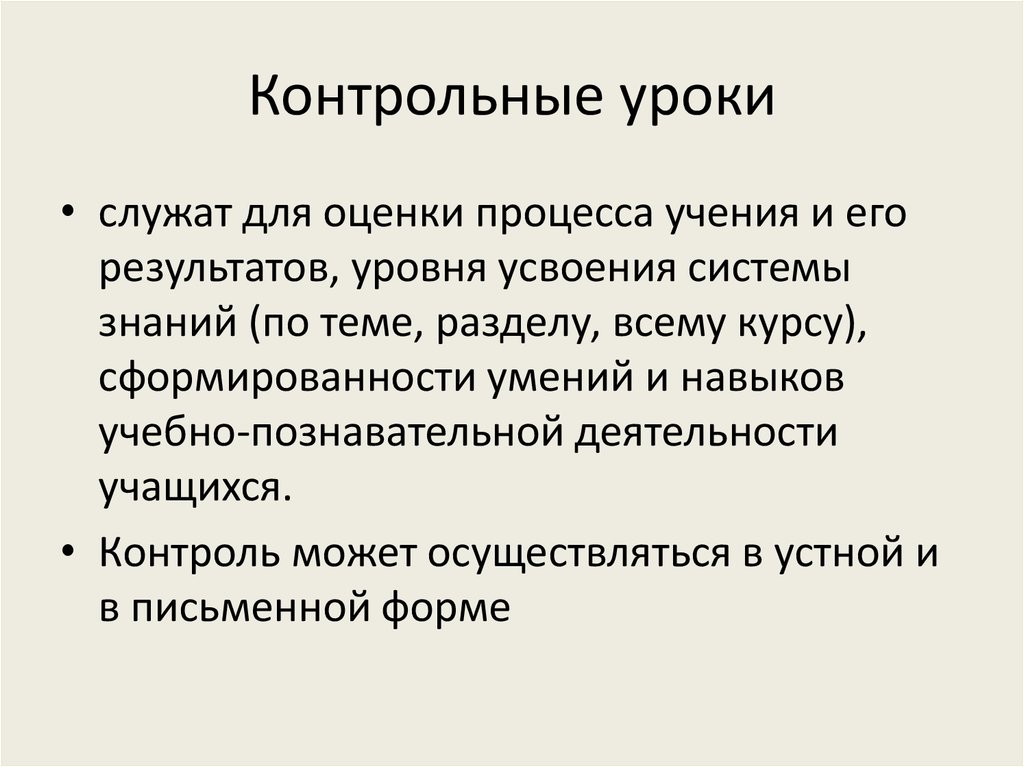 Контрольные уроки

• служат для оценки процесса учения и его результатов, уровня усвоения системы знаний (по теме, разделу, всему курсу), сформированности умений и навыков учебно-познавательной деятельности учащихся.

• Контроль может осуществляться в устной и в письменной форме